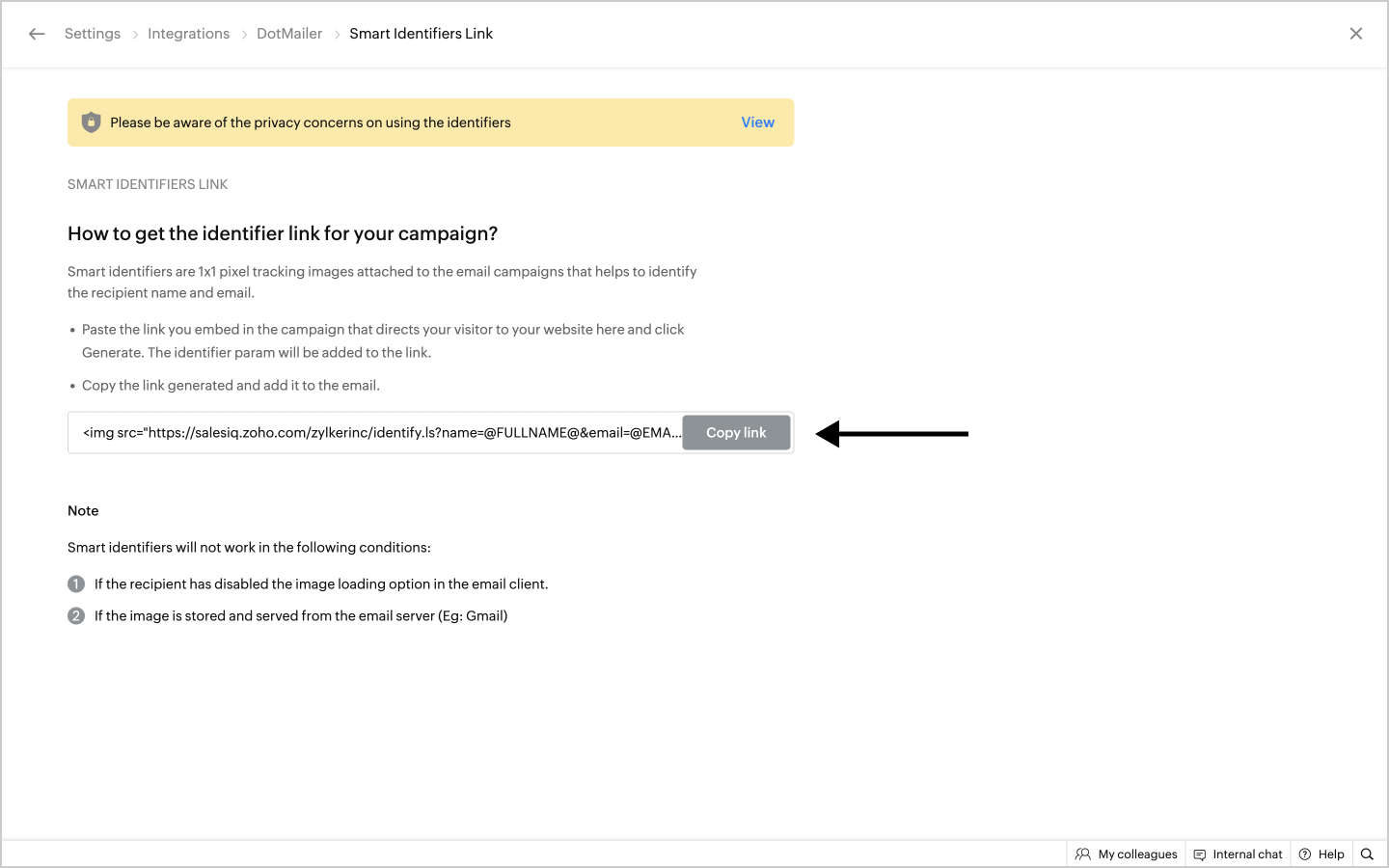 Settings > Integrations > DotMailer > Smart Identifiers Link

Please be aware of the privacy concerns on using the identifiers View

SMART IDENTIFIERS LINK

How to get the identifier link for your campaign?

Smart identifiers are 1x1 pixel tracking images attached to the email campaigns that helps to identify the recipient name and email.

• Paste the link you embed in the campaign that directs your visitor to your website here and click Generate. The identifier param will be added to the link.

• Copy the link generated and add it to the email.

<img src="https://salesiq.zoho.com/zylkerinc/identify.ls?name=@FULLNAME@&email=@EMA... Copy link

Note

Smart identifiers will not work in the following conditions:

1 If the recipient has disabled the image loading option in the email client.

2 If the image is stored and served from the email server (Eg: Gmail)

My colleagues Internal chat Help